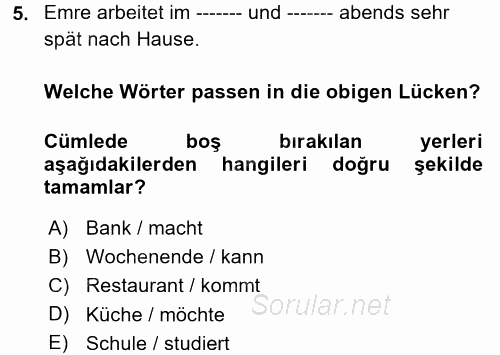 5. Emre arbeitet im ------- und ------- abends sehr spät nach Hause.

Welche Wörter passen in die obigen Lücken?

Cümlede boş bırakılan yerleri aşağıdakilerden hangileri doğru şekilde tamamlar?

A) Bank / macht
B) Wochenende / kann
C) Restaurant / kommt
D) Küche / möchte
E) Schule / studiert

Sorular.net